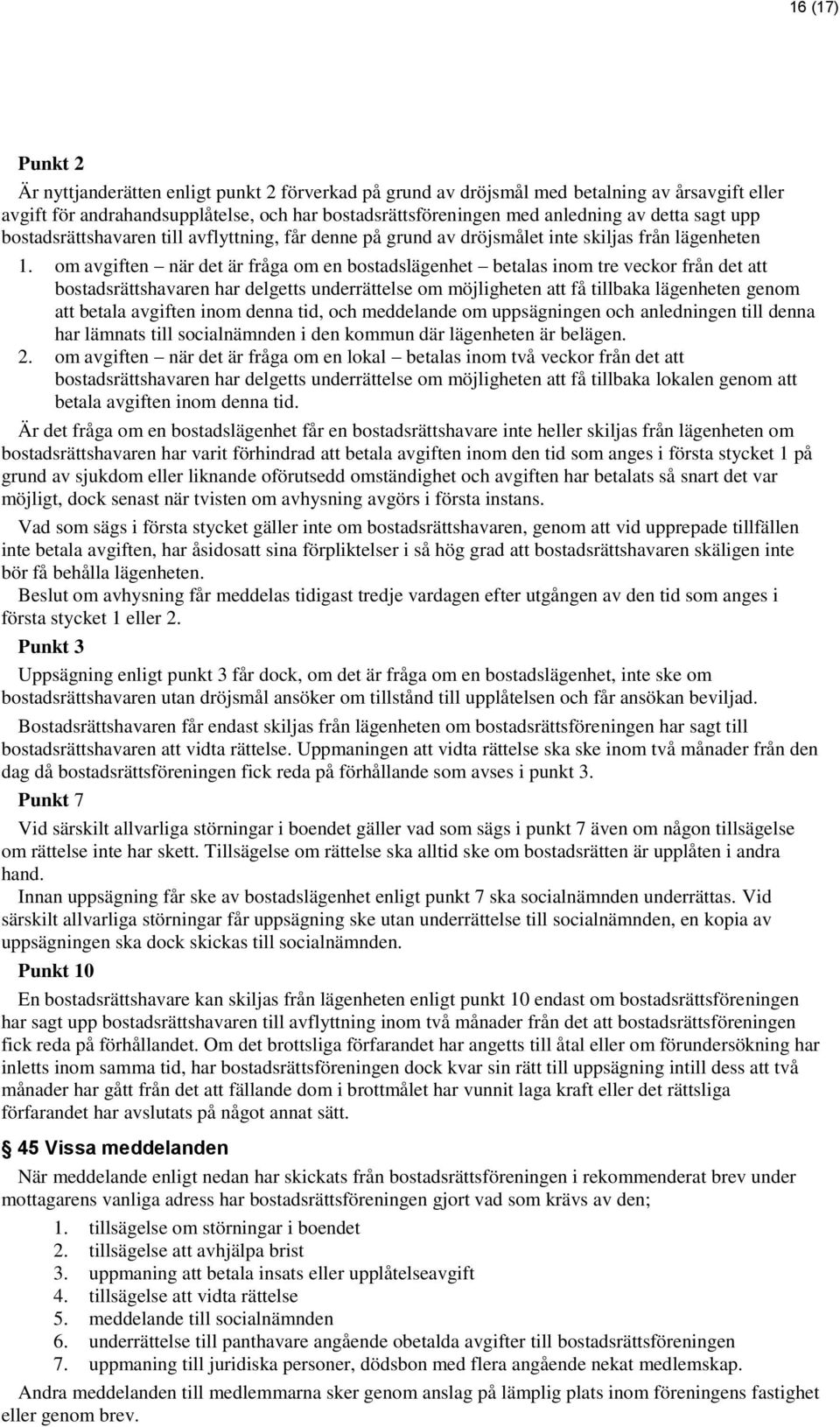 16 (17)

Punkt 2

Är nyttjanderätten enligt punkt 2 förverkad på grund av dröjsmål med betalning av årsavgift eller avgift för andrahandsupplåtelse, och har bostadsrättsföreningen med anledning av detta sagt upp bostadsrättshavaren till avflyttning, får denne på grund av dröjsmålet inte skiljas från lägenheten

1. om avgiften – när det är fråga om en bostadslägenhet – betalas inom tre veckor från det att bostadsrättshavaren har delgetts underrättelse om möjligheten att få tillbaka lägenheten genom att betala avgiften inom denna tid, och meddelande om uppsägningen och anledningen till denna har lämnats till socialnämnden i den kommun där lägenheten är belägen.
2. om avgiften – när det är fråga om en lokal – betalas inom två veckor från det att bostadsrättshavaren har delgetts underrättelse om möjligheten att få tillbaka lokalen genom att betala avgiften inom denna tid.

Är det fråga om en bostadslägenhet får en bostadsrättshavare inte heller skiljas från lägenheten om bostadsrättshavaren har varit förhindrad att betala avgiften inom den tid som anges i första stycket 1 på grund av sjukdom eller liknande oförutsedd omständighet och avgiften har betalats så snart det var möjligt, dock senast när tvisten om avhysning avgörs i första instans.

Vad som sägs i första stycket gäller inte om bostadsrättshavaren, genom att vid upprepade tillfällen inte betala avgiften, har åsidosatt sina förpliktelser i så hög grad att bostadsrättshavaren skäligen inte bör få behålla lägenheten.

Beslut om avhysning får meddelas tidigast tredje vardagen efter utgången av den tid som anges i första stycket 1 eller 2.

Punkt 3

Uppsägning enligt punkt 3 får dock, om det är fråga om en bostadslägenhet, inte ske om bostadsrättshavaren utan dröjsmål ansöker om tillstånd till upplåtelsen och får ansökan beviljad.

Bostadsrättshavaren får endast skiljas från lägenheten om bostadsrättsföreningen har sagt till bostadsrättshavaren att vidta rättelse. Uppmaningen att vidta rättelse ska ske inom två månader från den dag då bostadsrättsföreningen fick reda på förhållande som avses i punkt 3.

Punkt 7

Vid särskilt allvarliga störningar i boendet gäller vad som sägs i punkt 7 även om någon tillsägelse om rättelse inte har skett. Tillsägelse om rättelse ska alltid ske om bostadsrätten är upplåten i andra hand.

Innan uppsägning får ske av bostadslägenhet enligt punkt 7 ska socialnämnden underrättas. Vid särskilt allvarliga störningar får uppsägning ske utan underrättelse till socialnämnden, en kopia av uppsägningen ska dock skickas till socialnämnden.

Punkt 10

En bostadsrättshavare kan skiljas från lägenheten enligt punkt 10 endast om bostadsrättsföreningen har sagt upp bostadsrättshavaren till avflyttning inom två månader från det att bostadsrättsföreningen fick reda på förhållandet. Om det brottsliga förfarandet har angetts till åtal eller om förundersökning har inletts inom samma tid, har bostadsrättsföreningen dock kvar sin rätt till uppsägning intill dess att två månader har gått från det att fällande dom i brottmålet har vunnit laga kraft eller det rättsliga förfarandet har avslutats på något annat sätt.

§ 45 Vissa meddelanden

När meddelande enligt nedan har skickats från bostadsrättsföreningen i rekommenderat brev under mottagarens vanliga adress har bostadsrättsföreningen gjort vad som krävs av den;

1. tillsägelse om störningar i boendet
2. tillsägelse att avhjälpa brist
3. uppmaning att betala insats eller upplåtelseavgift
4. tillsägelse att vidta rättelse
5. meddelande till socialnämnden
6. underrättelse till panthavare angående obetalda avgifter till bostadsrättsföreningen
7. uppmaning till juridiska personer, dödsbon med flera angående nekat medlemskap.

Andra meddelanden till medlemmarna sker genom anslag på lämplig plats inom föreningens fastighet eller genom brev.